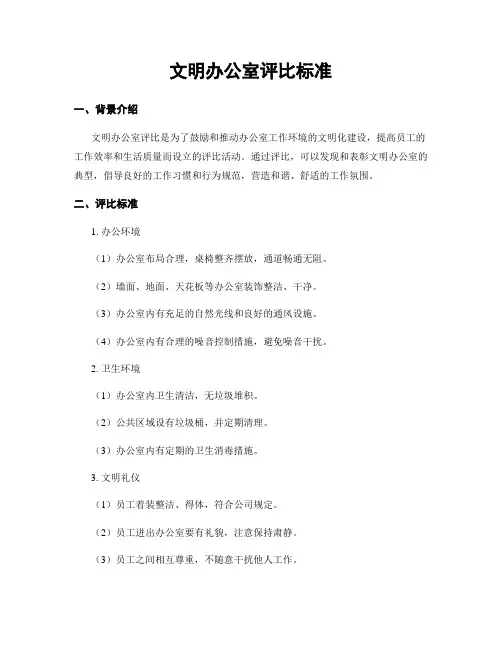 文明办公室评比标准

一、背景介绍

文明办公室评比是为了鼓励和推动办公室工作环境的文明化建设，提高员工的工作效率和生活质量而设立的评比活动。通过评比，可以发现和表彰文明办公室的典型，倡导良好的工作习惯和行为规范，营造和谐、舒适的工作氛围。

二、评比标准

1. 办公环境

（1）办公室布局合理，桌椅整齐摆放，通道畅通无阻。

（2）墙面、地面、天花板等办公室装饰整洁、干净。

（3）办公室内有充足的自然光线和良好的通风设施。

（4）办公室内有合理的噪音控制措施，避免噪音干扰。

2. 卫生环境

（1）办公室内卫生清洁，无垃圾堆积。

（2）公共区域设有垃圾桶，并定期清理。

（3）办公室内有定期的卫生消毒措施。

3. 文明礼仪

（1）员工着装整洁、得体，符合公司规定。

（2）员工进出办公室要有礼貌，注意保持肃静。

（3）员工之间相互尊重，不随意干扰他人工作。